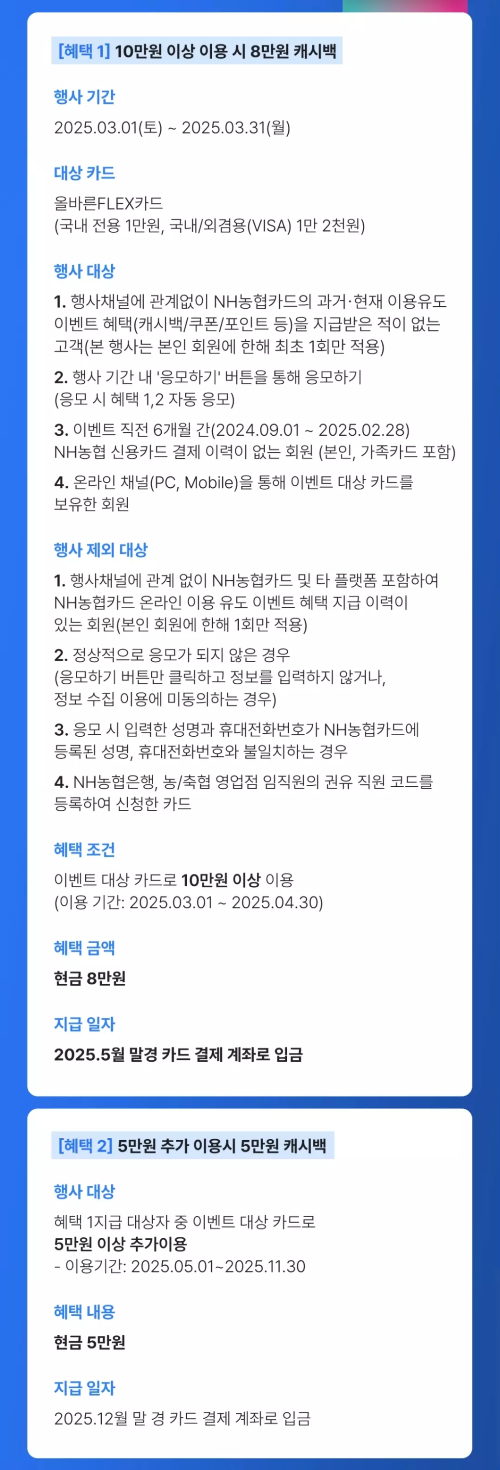 [혜택 1] 10만원 이상 이용 시 8만원 캐시백

행사 기간

2025.03.01(토) ~ 2025.03.31(월)

대상 카드

올바른FLEX카드
(국내 전용 1만원, 국내/외겸용(VISA) 1만 2천원)

행사 대상

1. 행사채널에 관계없이 NH농협카드의 과거·현재 이용유도 이벤트 혜택(캐시백/쿠폰/포인트 등)을 지급받은 적이 없는 고객(본 행사는 본인 회원에 한해 최초 1회만 적용)

2. 행사 기간 내 '응모하기' 버튼을 통해 응모하기
(응모 시 혜택 1,2 자동 응모)

3. 이벤트 직전 6개월 간(2024.09.01 ~ 2025.02.28) NH농협 신용카드 결제 이력이 없는 회원 (본인, 가족카드 포함)

4. 온라인 채널(PC, Mobile)을 통해 이벤트 대상 카드를 보유한 회원

행사 제외 대상

1. 행사채널에 관계 없이 NH농협카드 및 타 플랫폼 포함하여 NH농협카드 온라인 이용 유도 이벤트 혜택 지급 이력이 있는 회원(본인 회원에 한해 1회만 적용)

2. 정상적으로 응모가 되지 않은 경우
(응모하기 버튼만 클릭하고 정보를 입력하지 않거나, 정보 수집 이용에 미동의하는 경우)

3. 응모 시 입력한 성명과 휴대전화번호가 NH농협카드에 등록된 성명, 휴대전화번호와 불일치하는 경우

4. NH농협은행, 농/축협 영업점 임직원의 권유 직원 코드를 등록하여 신청한 카드

혜택 조건

이벤트 대상 카드로 10만원 이상 이용
(이용 기간: 2025.03.01 ~ 2025.04.30)

혜택 금액

현금 8만원

지급 일자

2025.5월 말경 카드 결제 계좌로 입금

[혜택 2] 5만원 추가 이용시 5만원 캐시백

행사 대상

혜택 1지급 대상자 중 이벤트 대상 카드로
5만원 이상 추가이용
- 이용기간: 2025.05.01~2025.11.30

혜택 내용

현금 5만원

지급 일자

2025.12월 말 경 카드 결제 계좌로 입금